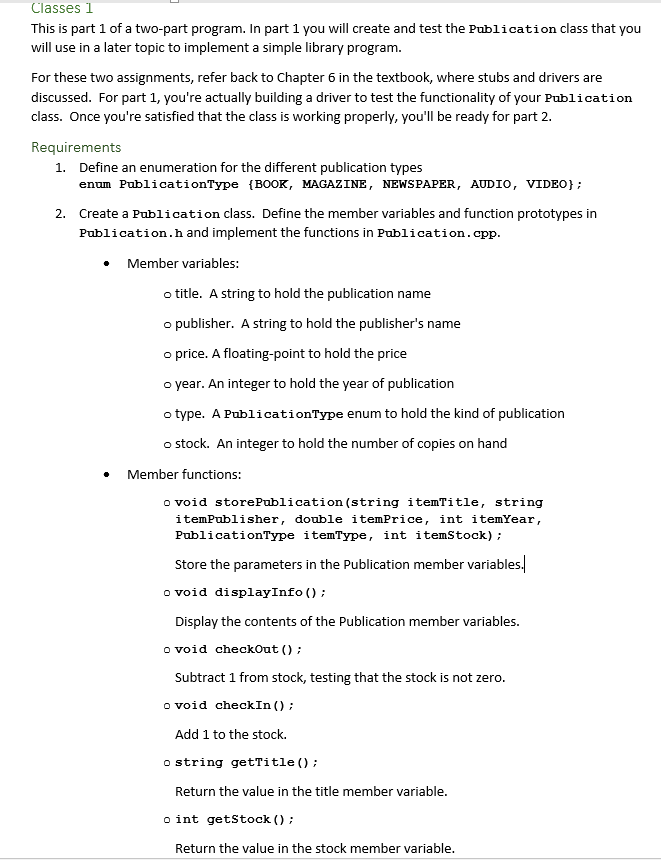 Classes 1

This is part 1 of a two-part program. In part 1 you will create and test the Publication class that you will use in a later topic to implement a simple library program.

For these two assignments, refer back to Chapter 6 in the textbook, where stubs and drivers are discussed. For part 1, you're actually building a driver to test the functionality of your Publication class. Once you're satisfied that the class is working properly, you'll be ready for part 2.

Requirements

1. Define an enumeration for the different publication types
enum PublicationType {BOOK, MAGAZINE, NEWSPAPER, AUDIO, VIDEO};

2. Create a Publication class. Define the member variables and function prototypes in Publication.h and implement the functions in Publication.cpp.

• Member variables:

o title. A string to hold the publication name

o publisher. A string to hold the publisher's name

o price. A floating-point to hold the price

o year. An integer to hold the year of publication

o type. A PublicationType enum to hold the kind of publication

o stock. An integer to hold the number of copies on hand

• Member functions:

o void storePublication(string itemTitle, string itemPublisher, double itemPrice, int itemYear, PublicationType itemType, int itemStock);

Store the parameters in the Publication member variables.

o void displayInfo();

Display the contents of the Publication member variables.

o void checkOut();

Subtract 1 from stock, testing that the stock is not zero.

o void checkIn();

Add 1 to the stock.

o string getTitle();

Return the value in the title member variable.

o int getStock();

Return the value in the stock member variable.